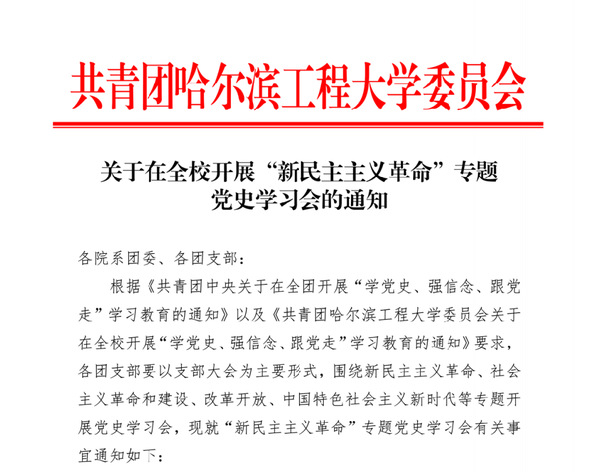 共青团哈尔滨工程大学委员会

关于在全校开展“新民主主义革命”专题党史学习会的通知

各院系团委、各团支部：

根据《共青团中央关于在全团开展“学党史、强信念、跟党走”学习教育的通知》以及《共青团哈尔滨工程大学委员会关于在全校开展“学党史、强信念、跟党走”学习教育的通知》要求，各团支部要以支部大会为主要形式，围绕新民主主义革命、社会主义革命和建设、改革开放、中国特色社会主义新时代等专题开展党史学习会，现就“新民主主义革命”专题党史学习会有关事宜通知如下：